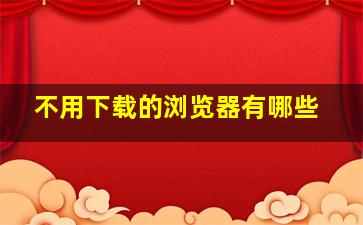 不用下载的浏览器有哪些